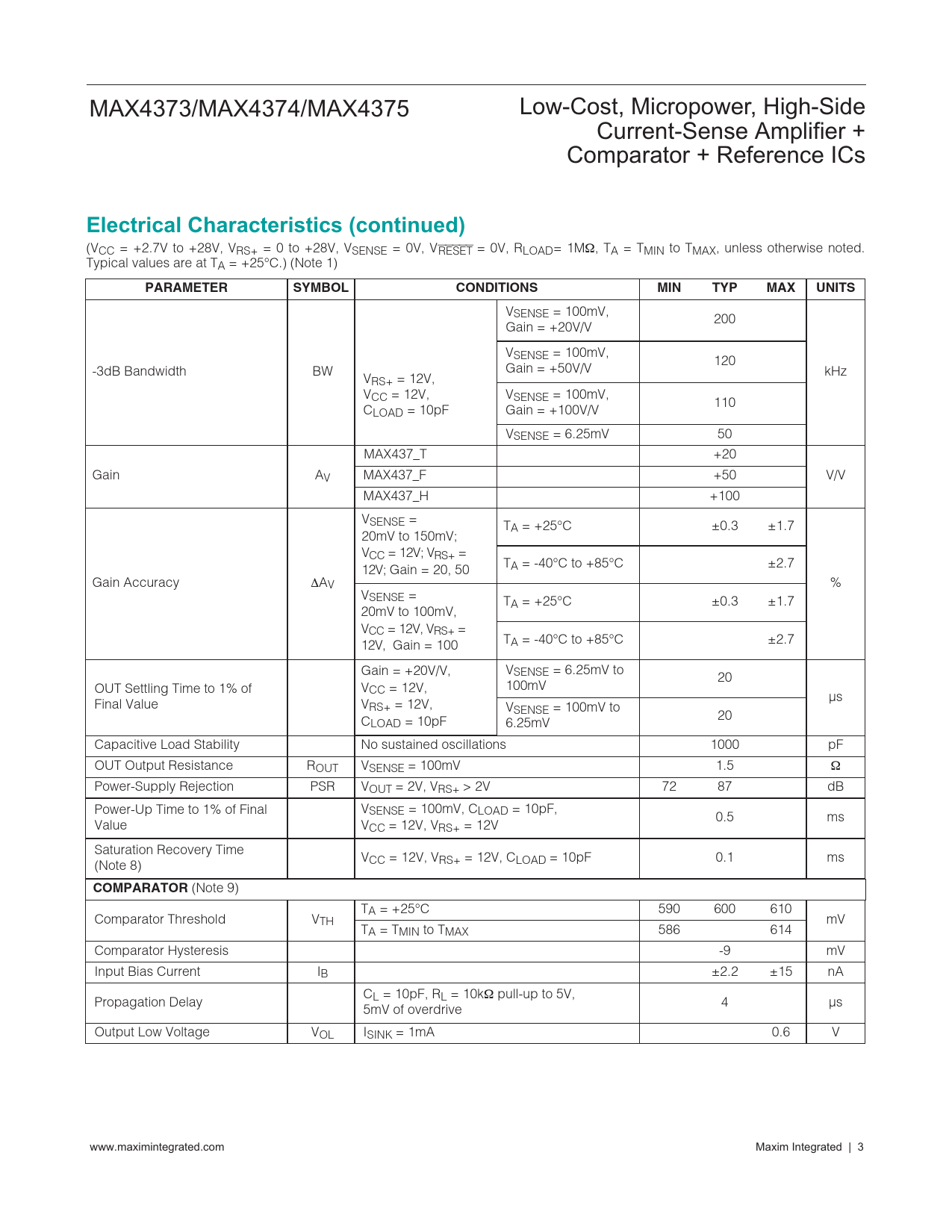 MAX4373/MAX4374/MAX4375

Low-Cost, Micropower, High-Side Current-Sense Amplifier + Comparator + Reference ICs

Electrical Characteristics (continued)

($V_{CC}$ = +2.7V to +28V, $V_{RS+}$ = 0 to +28V, $V_{SENSE}$ = 0V, $V_{\overline{RESET}}$ = 0V, $R_{LOAD}$= 1MΩ, $T_A$ = $T_{MIN}$ to $T_{MAX}$, unless otherwise noted. Typical values are at $T_A$ = +25°C.) (Note 1)

| PARAMETER | SYMBOL | CONDITIONS | | MIN | TYP | MAX | UNITS |
|---|---|---|---|---|---|---|---|
| -3dB Bandwidth | BW | $V_{RS+}$ = 12V, $V_{CC}$ = 12V, $C_{LOAD}$ = 10pF | $V_{SENSE}$ = 100mV, Gain = +20V/V | | 200 | | kHz |
| | | | $V_{SENSE}$ = 100mV, Gain = +50V/V | | 120 | | |
| | | | $V_{SENSE}$ = 100mV, Gain = +100V/V | | 110 | | |
| | | | $V_{SENSE}$ = 6.25mV | | 50 | | |
| Gain | $A_V$ | MAX437_T | | | +20 | | V/V |
| | | MAX437_F | | | +50 | | |
| | | MAX437_H | | | +100 | | |
| Gain Accuracy | $\Delta A_V$ | $V_{SENSE}$ = 20mV to 150mV; $V_{CC}$ = 12V; $V_{RS+}$ = 12V; Gain = 20, 50 | $T_A$ = +25°C | | ±0.3 | ±1.7 | % |
| | | | $T_A$ = -40°C to +85°C | | | ±2.7 | |
| | | $V_{SENSE}$ = 20mV to 100mV, $V_{CC}$ = 12V, $V_{RS+}$ = 12V, Gain = 100 | $T_A$ = +25°C | | ±0.3 | ±1.7 | |
| | | | $T_A$ = -40°C to +85°C | | | ±2.7 | |
| OUT Settling Time to 1% of Final Value | | Gain = +20V/V, $V_{CC}$ = 12V, $V_{RS+}$ = 12V, $C_{LOAD}$ = 10pF | $V_{SENSE}$ = 6.25mV to 100mV | | 20 | | µs |
| | | | $V_{SENSE}$ = 100mV to 6.25mV | | 20 | | |
| Capacitive Load Stability | | No sustained oscillations | | | 1000 | | pF |
| OUT Output Resistance | $R_{OUT}$ | $V_{SENSE}$ = 100mV | | | 1.5 | | Ω |
| Power-Supply Rejection | PSR | $V_{OUT}$ = 2V, $V_{RS+}$ > 2V | | 72 | 87 | | dB |
| Power-Up Time to 1% of Final Value | | $V_{SENSE}$ = 100mV, $C_{LOAD}$ = 10pF, $V_{CC}$ = 12V, $V_{RS+}$ = 12V | | | 0.5 | | ms |
| Saturation Recovery Time (Note 8) | | $V_{CC}$ = 12V, $V_{RS+}$ = 12V, $C_{LOAD}$ = 10pF | | | 0.1 | | ms |
| COMPARATOR (Note 9) | | | | | | | |
| Comparator Threshold | $V_{TH}$ | $T_A$ = +25°C | | 590 | 600 | 610 | mV |
| | | $T_A$ = $T_{MIN}$ to $T_{MAX}$ | | 586 | | 614 | |
| Comparator Hysteresis | | | | | -9 | | mV |
| Input Bias Current | $I_B$ | | | | ±2.2 | ±15 | nA |
| Propagation Delay | | $C_L$ = 10pF, $R_L$ = 10kΩ pull-up to 5V, 5mV of overdrive | | | 4 | | µs |
| Output Low Voltage | $V_{OL}$ | $I_{SINK}$ = 1mA | | | | 0.6 | V |

www.maximintegrated.com

Maxim Integrated | 3